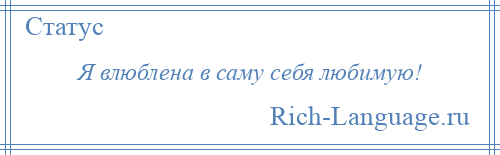 Статус

Я влюблена в саму себя любимую!

Rich-Language.ru